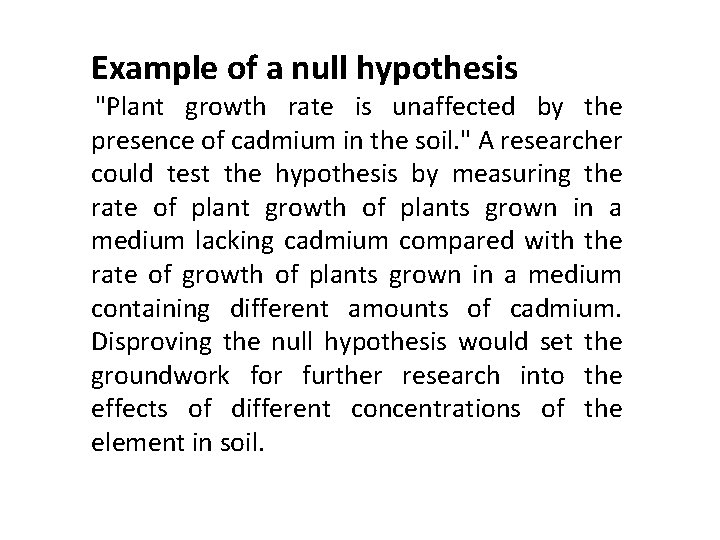 Example of a null hypothesis

"Plant growth rate is unaffected by the presence of cadmium in the soil." A researcher could test the hypothesis by measuring the rate of plant growth of plants grown in a medium lacking cadmium compared with the rate of growth of plants grown in a medium containing different amounts of cadmium. Disproving the null hypothesis would set the groundwork for further research into the effects of different concentrations of the element in soil.